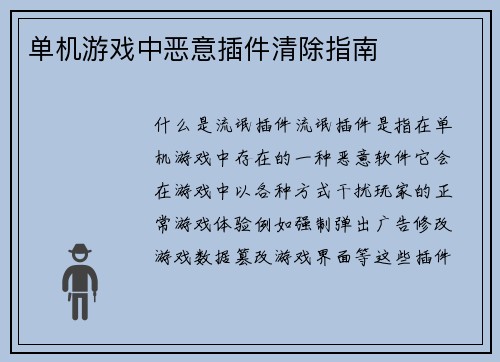 单机游戏中恶意插件清除指南

什么是流氓插件流氓插件是指在单机游戏中存在的一种恶意软件它会在游戏中以各种方式干扰玩家的正常游戏体验例如强制弹出广告修改游戏数据篡改游戏界面等这些插件